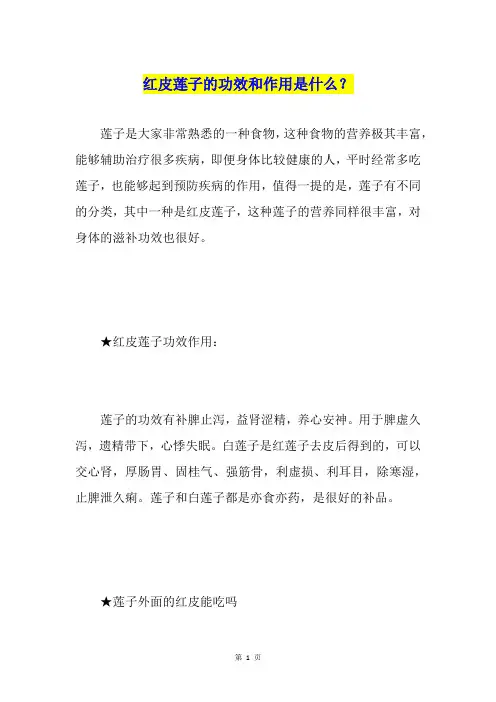 红皮莲子的功效和作用是什么？

莲子是大家非常熟悉的一种食物，这种食物的营养极其丰富，能够辅助治疗很多疾病，即便身体比较健康的人，平时经常多吃莲子，也能够起到预防疾病的作用，值得一提的是，莲子有不同的分类，其中一种是红皮莲子，这种莲子的营养同样很丰富，对身体的滋补功效也很好。

★红皮莲子功效作用：

莲子的功效有补脾止泻，益肾涩精，养心安神。用于脾虚久泻，遗精带下，心悸失眠。白莲子是红莲子去皮后得到的，可以交心肾，厚肠胃、固桂气、强筋骨，利虚损、利耳目，除寒湿，止脾泄久痢。莲子和白莲子都是亦食亦药，是很好的补品。

★莲子外面的红皮能吃吗

第 1 页